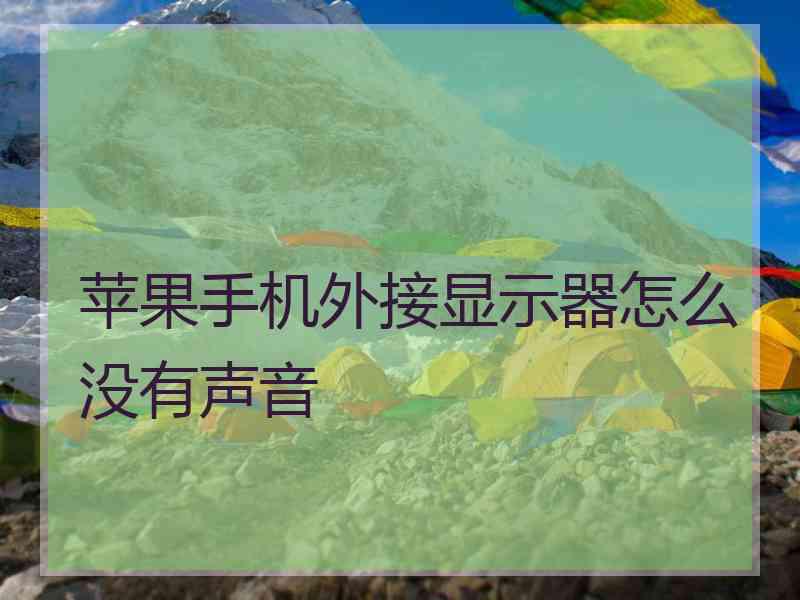 苹果手机外接显示器怎么没有声音